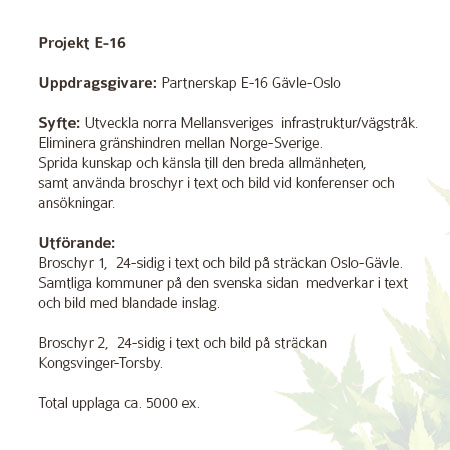 Projekt E-16

Uppdragsgivare: Partnerskap E-16 Gävle-Oslo

Syfte: Utveckla norra Mellansveriges infrastruktur/vägstråk. Eliminera gränshindren mellan Norge-Sverige.
Sprida kunskap och känsla till den breda allmänheten, samt använda broschyr i text och bild vid konferenser och ansökningar.

Utförande:
Broschyr 1, 24-sidig i text och bild på sträckan Oslo-Gävle. Samtliga kommuner på den svenska sidan medverkar i text och bild med blandade inslag.

Broschyr 2, 24-sidig i text och bild på sträckan Kongsvinger-Torsby.

Total upplaga ca. 5000 ex.